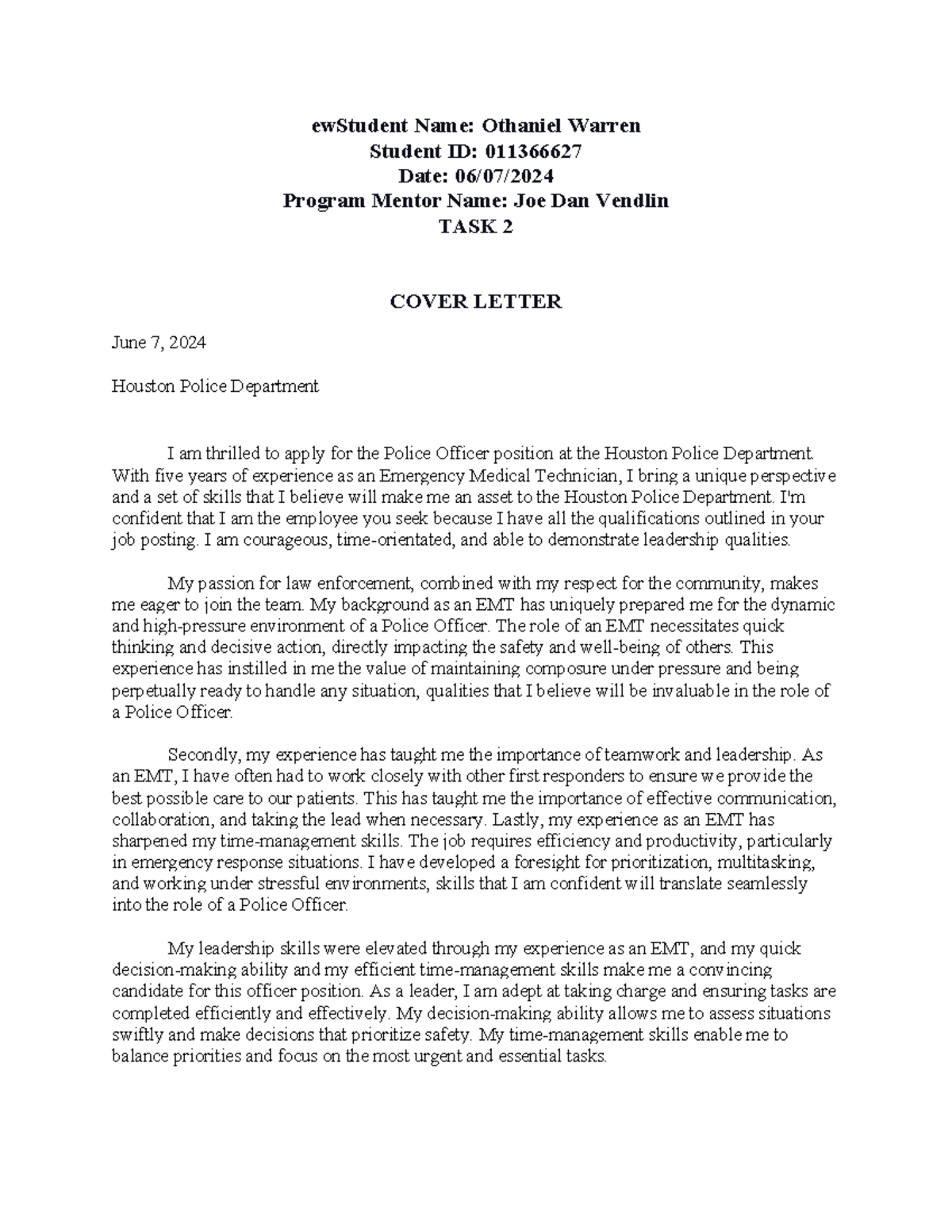 ewStudent Name: Othaniel Warren
Student ID: 011366627
Date: 06/07/2024
Program Mentor Name: Joe Dan Vendlin
TASK 2

COVER LETTER

June 7, 2024

Houston Police Department

I am thrilled to apply for the Police Officer position at the Houston Police Department. With five years of experience as an Emergency Medical Technician, I bring a unique perspective and a set of skills that I believe will make me an asset to the Houston Police Department. I'm confident that I am the employee you seek because I have all the qualifications outlined in your job posting. I am courageous, time-orientated, and able to demonstrate leadership qualities.

My passion for law enforcement, combined with my respect for the community, makes me eager to join the team. My background as an EMT has uniquely prepared me for the dynamic and high-pressure environment of a Police Officer. The role of an EMT necessitates quick thinking and decisive action, directly impacting the safety and well-being of others. This experience has instilled in me the value of maintaining composure under pressure and being perpetually ready to handle any situation, qualities that I believe will be invaluable in the role of a Police Officer.

Secondly, my experience has taught me the importance of teamwork and leadership. As an EMT, I have often had to work closely with other first responders to ensure we provide the best possible care to our patients. This has taught me the importance of effective communication, collaboration, and taking the lead when necessary. Lastly, my experience as an EMT has sharpened my time-management skills. The job requires efficiency and productivity, particularly in emergency response situations. I have developed a foresight for prioritization, multitasking, and working under stressful environments, skills that I am confident will translate seamlessly into the role of a Police Officer.

My leadership skills were elevated through my experience as an EMT, and my quick decision-making ability and my efficient time-management skills make me a convincing candidate for this officer position. As a leader, I am adept at taking charge and ensuring tasks are completed efficiently and effectively. My decision-making ability allows me to assess situations swiftly and make decisions that prioritize safety. My time-management skills enable me to balance priorities and focus on the most urgent and essential tasks.